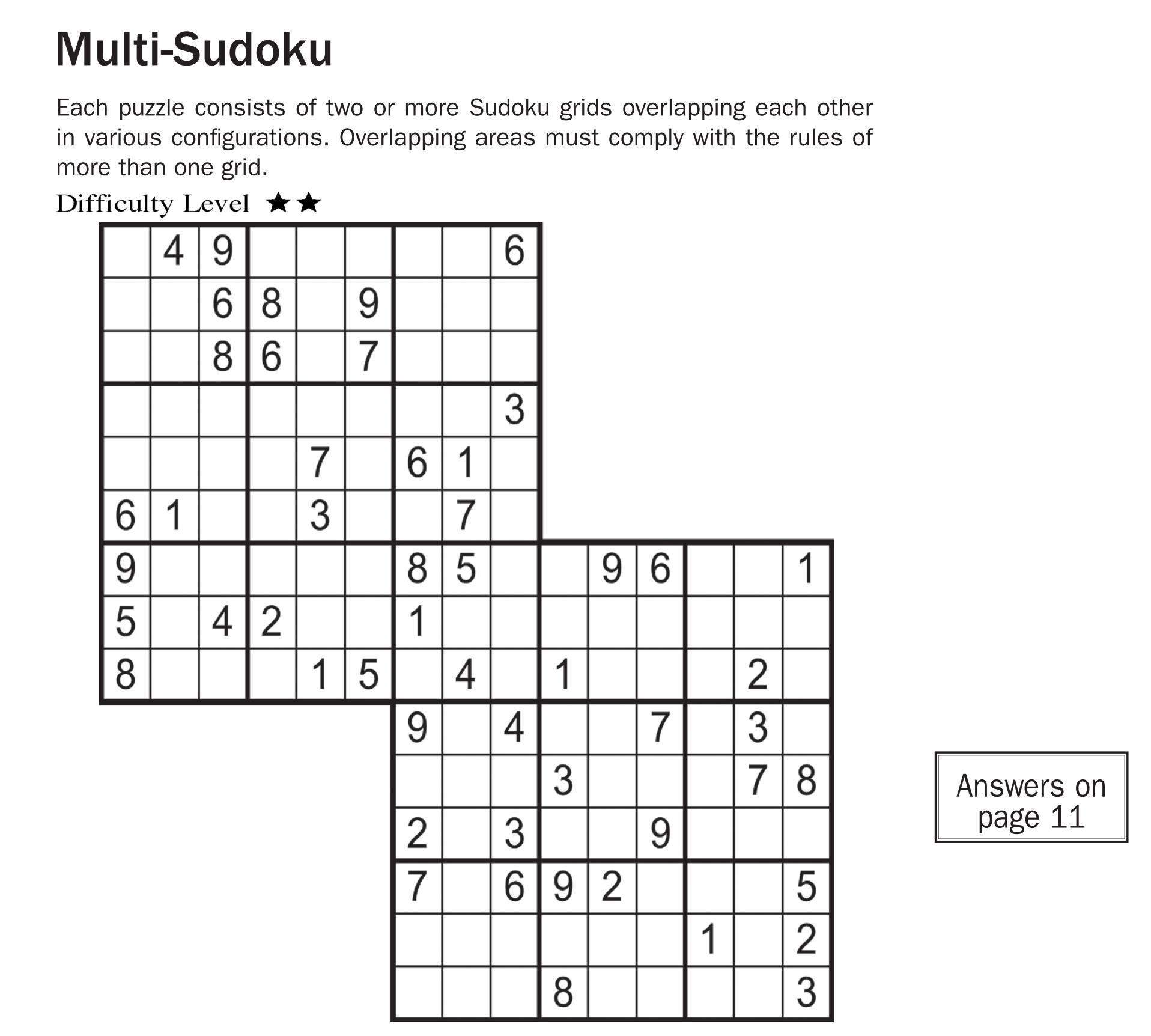 Multi-Sudoku

Each puzzle consists of two or more Sudoku grids overlapping each other in various configurations. Overlapping areas must comply with the rules of more than one grid.

Difficulty Level ★★

|  |  |  |  |  |  |  |  |  |  |  |  |  |  |  |
|---|---|---|---|---|---|---|---|---|---|---|---|---|---|---|
|  | 4 | 9 |  |  |  |  |  | 6 |  |  |  |  |  |  |
|  |  | 6 | 8 |  | 9 |  |  |  |  |  |  |  |  |  |
|  |  | 8 | 6 |  | 7 |  |  |  |  |  |  |  |  |  |
|  |  |  |  |  |  |  |  | 3 |  |  |  |  |  |  |
|  |  |  |  | 7 |  | 6 | 1 |  |  |  |  |  |  |  |
| 6 | 1 |  |  | 3 |  |  | 7 |  |  |  |  |  |  |  |
| 9 |  |  |  |  |  | 8 | 5 |  |  | 9 | 6 |  |  | 1 |
| 5 |  | 4 | 2 |  |  | 1 |  |  |  |  |  |  |  |  |
| 8 |  |  |  | 1 | 5 |  | 4 |  | 1 |  |  |  | 2 |  |
|  |  |  |  |  |  | 9 |  | 4 |  |  | 7 |  | 3 |  |
|  |  |  |  |  |  |  |  |  | 3 |  |  |  | 7 | 8 |
|  |  |  |  |  |  | 2 |  | 3 |  |  | 9 |  |  |  |
|  |  |  |  |  |  | 7 |  | 6 | 9 | 2 |  |  |  | 5 |
|  |  |  |  |  |  |  |  |  |  |  |  | 1 |  | 2 |
|  |  |  |  |  |  |  |  |  | 8 |  |  |  |  | 3 |

Answers on page 11